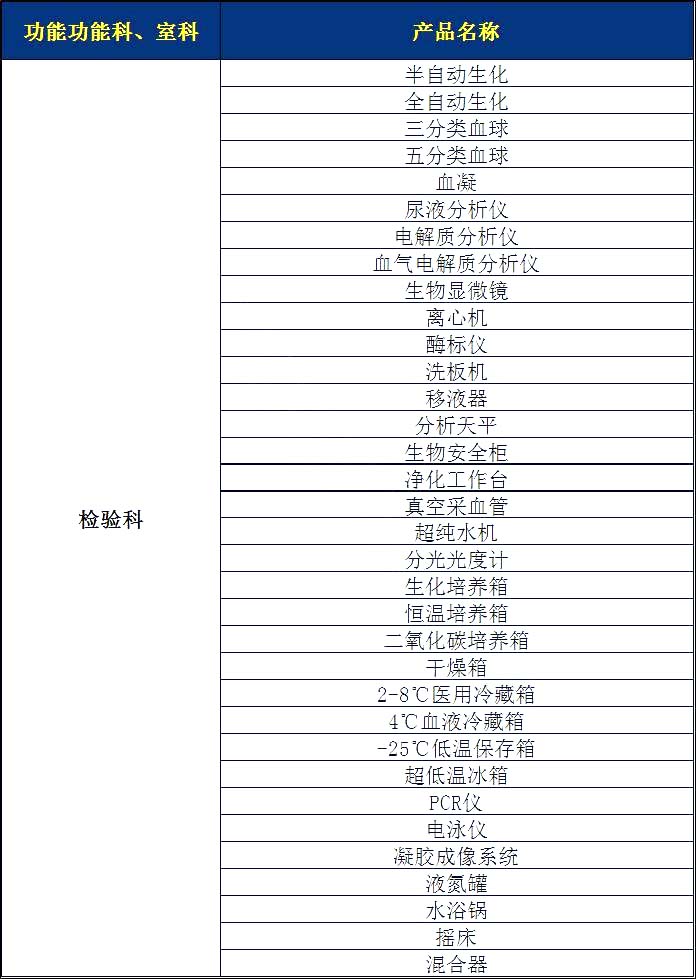 | 功能功能科、室科 | 产品名称 |
|---|---|
| 检验科 | 半自动生化 |
| | 全自动生化 |
| | 三分类血球 |
| | 五分类血球 |
| | 血凝 |
| | 尿液分析仪 |
| | 电解质分析仪 |
| | 血气电解质分析仪 |
| | 生物显微镜 |
| | 离心机 |
| | 酶标仪 |
| | 洗板机 |
| | 移液器 |
| | 分析天平 |
| | 生物安全柜 |
| | 净化工作台 |
| | 真空采血管 |
| | 超纯水机 |
| | 分光光度计 |
| | 生化培养箱 |
| | 恒温培养箱 |
| | 二氧化碳培养箱 |
| | 干燥箱 |
| | 2-8℃医用冷藏箱 |
| | 4℃血液冷藏箱 |
| | -25℃低温保存箱 |
| | 超低温冰箱 |
| | PCR仪 |
| | 电泳仪 |
| | 凝胶成像系统 |
| | 液氮罐 |
| | 水浴锅 |
| | 摇床 |
| | 混合器 |